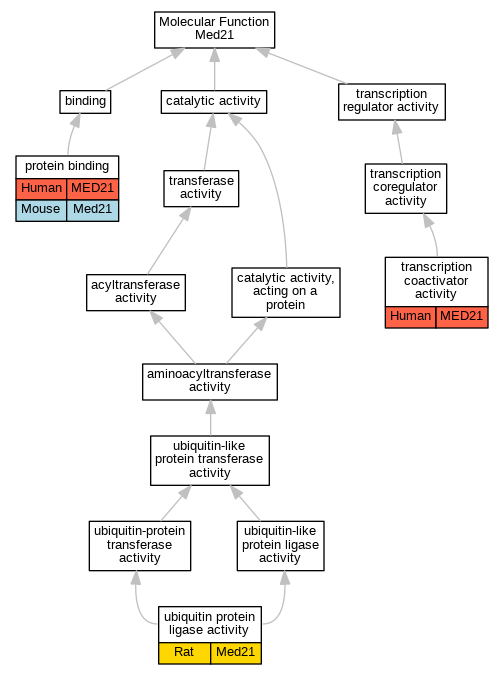 Molecular Function
Med21

binding

catalytic activity

transcription regulator activity

protein binding

| Human | MED21 |
|---|---|
| Mouse | Med21 |

transferase activity

transcription coregulator activity

acyltransferase activity

catalytic activity, acting on a protein

transcription coactivator activity

| Human | MED21 |
|---|---|

aminoacyltransferase activity

ubiquitin-like protein transferase activity

ubiquitin-protein transferase activity

ubiquitin-like protein ligase activity

ubiquitin protein ligase activity

| Rat | Med21 |
|---|---|